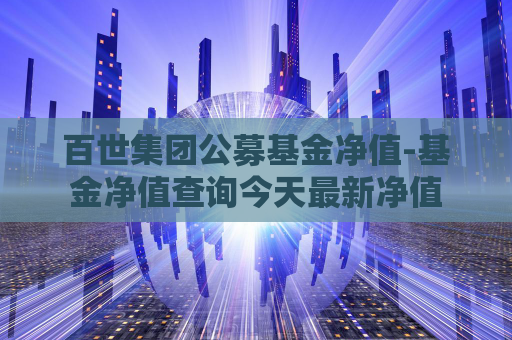 百世集团公募基金净值-基金净值查询今天最新净值